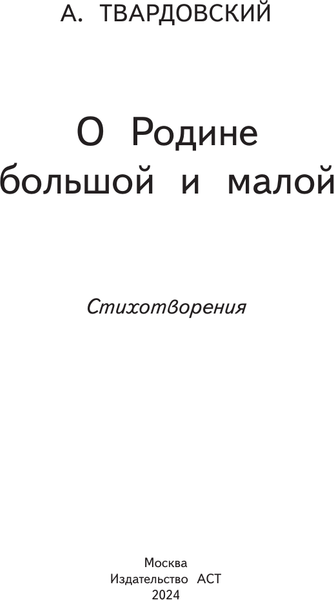 А. ТВАРДОВСКИЙ

О Родине
большой и малой

Стихотворения

Москва
Издательство АСТ
2024